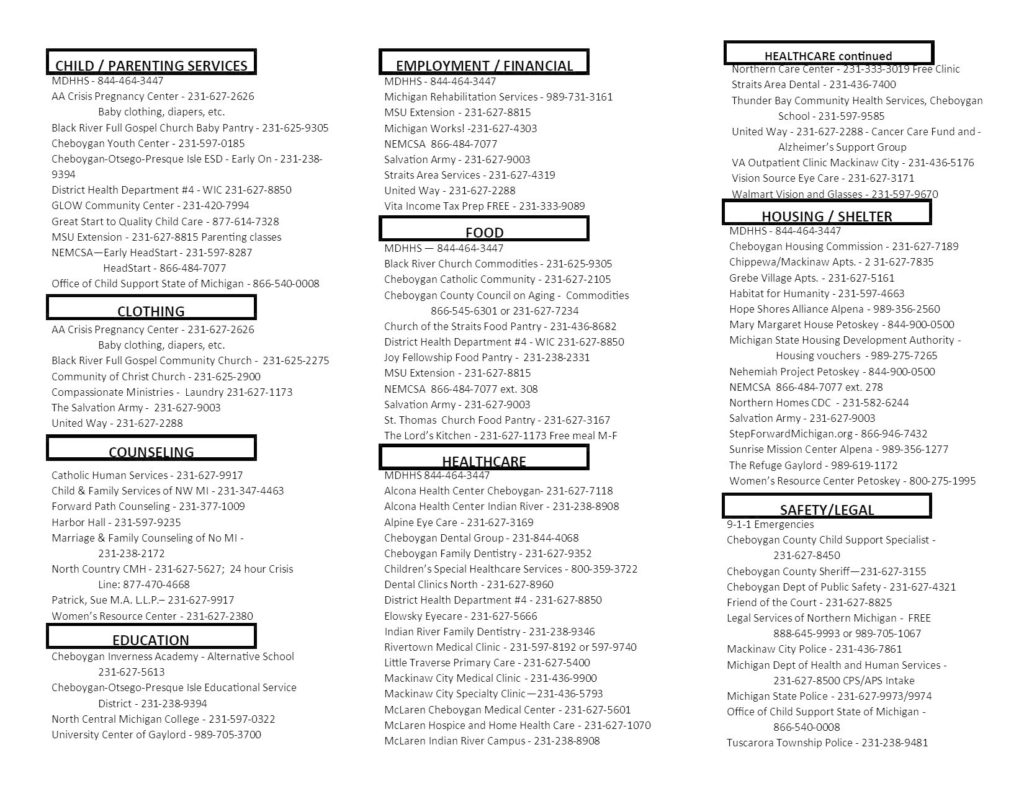 CHILD / PARENTING SERVICES
MDHHS - 844-464-3447
AA Crisis Pregnancy Center - 231-627-2626
Baby clothing, diapers, etc.
Black River Full Gospel Church Baby Pantry - 231-625-9305
Cheboygan Youth Center - 231-597-0185
Cheboygan-Otsego-Presque Isle ESD - Early On - 231-238-9394
District Health Department #4 - WIC 231-627-8850
GLOW Community Center - 231-420-7994
Great Start to Quality Child Care - 877-614-7328
MSU Extension - 231-627-8815 Parenting classes
NEMCSA—Early HeadStart - 231-597-8287
HeadStart - 866-484-7077
Office of Child Support State of Michigan - 866-540-0008

CLOTHING
AA Crisis Pregnancy Center - 231-627-2626
Baby clothing, diapers, etc.
Black River Full Gospel Community Church - 231-625-2275
Community of Christ Church - 231-625-2900
Compassionate Ministries - Laundry 231-627-1173
The Salvation Army - 231-627-9003
United Way - 231-627-2288

COUNSELING
Catholic Human Services - 231-627-9917
Child & Family Services of NW MI - 231-347-4463
Forward Path Counseling - 231-377-1009
Harbor Hall - 231-597-9235
Marriage & Family Counseling of No MI - 231-238-2172
North Country CMH - 231-627-5627; 24 hour Crisis Line: 877-470-4668
Patrick, Sue M.A. L.L.P.– 231-627-9917
Women's Resource Center - 231-627-2380

EDUCATION
Cheboygan Inverness Academy - Alternative School 231-627-5613
Cheboygan-Otsego-Presque Isle Educational Service District - 231-238-9394
North Central Michigan College - 231-597-0322
University Center of Gaylord - 989-705-3700

EMPLOYMENT / FINANCIAL
MDHHS - 844-464-3447
Michigan Rehabilitation Services - 989-731-3161
MSU Extension - 231-627-8815
Michigan Works! -231-627-4303
NEMCSA 866-484-7077
Salvation Army - 231-627-9003
Straits Area Services - 231-627-4319
United Way - 231-627-2288
Vita Income Tax Prep FREE - 231-333-9089

FOOD
MDHHS — 844-464-3447
Black River Church Commodities - 231-625-9305
Cheboygan Catholic Community - 231-627-2105
Cheboygan County Council on Aging - Commodities 866-545-6301 or 231-627-7234
Church of the Straits Food Pantry - 231-436-8682
District Health Department #4 - WIC 231-627-8850
Joy Fellowship Food Pantry - 231-238-2331
MSU Extension - 231-627-8815
NEMCSA 866-484-7077 ext. 308
Salvation Army - 231-627-9003
St. Thomas Church Food Pantry - 231-627-3167
The Lord's Kitchen - 231-627-1173 Free meal M-F

HEALTHCARE
MDHHS 844-464-3447
Alcona Health Center Cheboygan- 231-627-7118
Alcona Health Center Indian River - 231-238-8908
Alpine Eye Care - 231-627-3169
Cheboygan Dental Group - 231-844-4068
Cheboygan Family Dentistry - 231-627-9352
Children's Special Healthcare Services - 800-359-3722
Dental Clinics North - 231-627-8960
District Health Department #4 - 231-627-8850
Elowsky Eyecare - 231-627-5666
Indian River Family Dentistry - 231-238-9346
Rivertown Medical Clinic - 231-597-8192 or 597-9740
Little Traverse Primary Care - 231-627-5400
Mackinaw City Medical Clinic - 231-436-9900
Mackinaw City Specialty Clinic—231-436-5793
McLaren Cheboygan Medical Center - 231-627-5601
McLaren Hospice and Home Health Care - 231-627-1070
McLaren Indian River Campus - 231-238-8908

HEALTHCARE continued
Northern Care Center - 231-333-3019 Free Clinic
Straits Area Dental - 231-436-7400
Thunder Bay Community Health Services, Cheboygan School - 231-597-9585
United Way - 231-627-2288 - Cancer Care Fund and - Alzheimer's Support Group
VA Outpatient Clinic Mackinaw City - 231-436-5176
Vision Source Eye Care - 231-627-3171
Walmart Vision and Glasses - 231-597-9670

HOUSING / SHELTER
MDHHS - 844-464-3447
Cheboygan Housing Commission - 231-627-7189
Chippewa/Mackinaw Apts. - 2 31-627-7835
Grebe Village Apts. - 231-627-5161
Habitat for Humanity - 231-597-4663
Hope Shores Alliance Alpena - 989-356-2560
Mary Margaret House Petoskey - 844-900-0500
Michigan State Housing Development Authority - Housing vouchers - 989-275-7265
Nehemiah Project Petoskey - 844-900-0500
NEMCSA 866-484-7077 ext. 278
Northern Homes CDC - 231-582-6244
Salvation Army - 231-627-9003
StepForwardMichigan.org - 866-946-7432
Sunrise Mission Center Alpena - 989-356-1277
The Refuge Gaylord - 989-619-1172
Women's Resource Center Petoskey - 800-275-1995

SAFETY/LEGAL
9-1-1 Emergencies
Cheboygan County Child Support Specialist - 231-627-8450
Cheboygan County Sheriff—231-627-3155
Cheboygan Dept of Public Safety - 231-627-4321
Friend of the Court - 231-627-8825
Legal Services of Northern Michigan - FREE 888-645-9993 or 989-705-1067
Mackinaw City Police - 231-436-7861
Michigan Dept of Health and Human Services - 231-627-8500 CPS/APS Intake
Michigan State Police - 231-627-9973/9974
Office of Child Support State of Michigan - 866-540-0008
Tuscarora Township Police - 231-238-9481